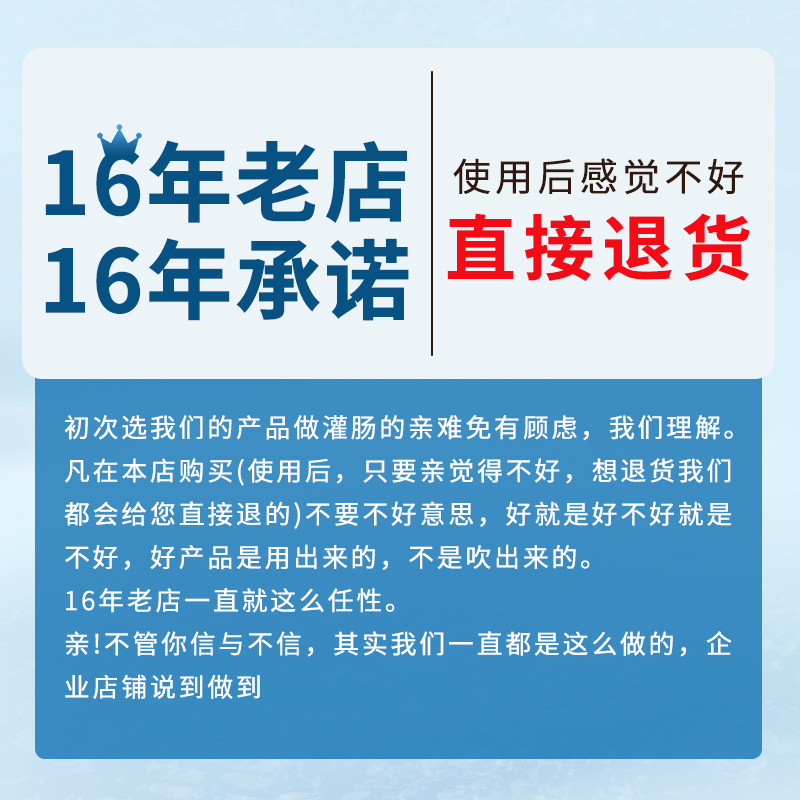 16年老店
16年承诺

使用后感觉不好
直接退货

初次选我们的产品做灌肠的亲难免有顾虑，我们理解。凡在本店购买(使用后，只要亲觉得不好，想退货我们都会给您直接退的)不要不好意思，好就是好不好就是不好，好产品是用出来的，不是吹出来的。
16年老店一直就这么任性。
亲!不管你信与不信，其实我们一直都是这么做的，企业店铺说到做到